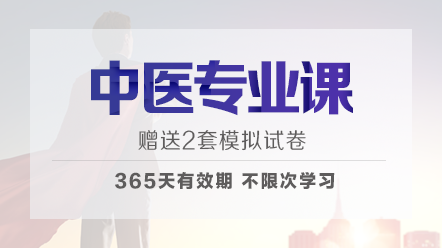 中医专业课

赠送2套模拟试卷

365天有效期 不限次学习